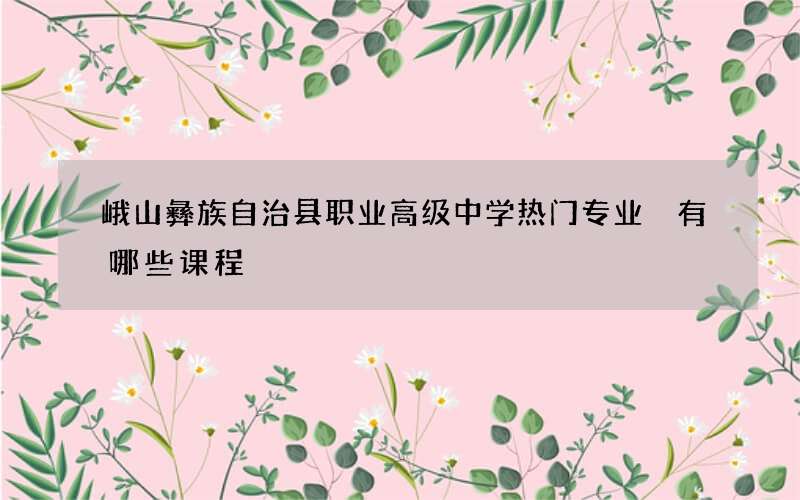 峨山彝族自治县职业高级中学热门专业 有哪些课程